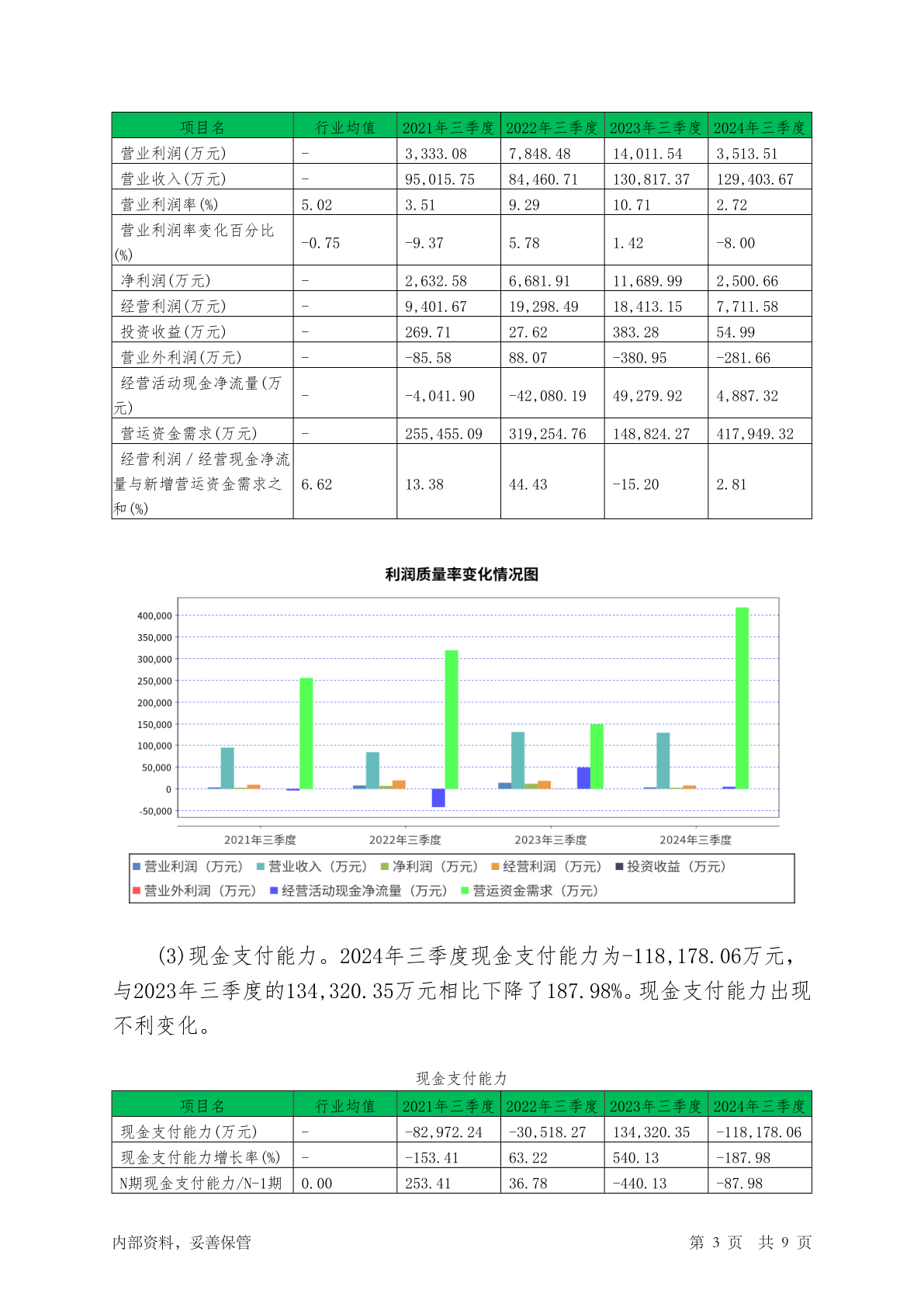 | 项目名 | 行业均值 | 2021年三季度 | 2022年三季度 | 2023年三季度 | 2024年三季度 |
|---|---|---|---|---|---|
| 营业利润(万元) | - | 3,333.08 | 7,848.48 | 14,011.54 | 3,513.51 |
| 营业收入(万元) | - | 95,015.75 | 84,460.71 | 130,817.37 | 129,403.67 |
| 营业利润率(%) | 5.02 | 3.51 | 9.29 | 10.71 | 2.72 |
| 营业利润率变化百分比(%) | -0.75 | -9.37 | 5.78 | 1.42 | -8.00 |
| 净利润(万元) | - | 2,632.58 | 6,681.91 | 11,689.99 | 2,500.66 |
| 经营利润(万元) | - | 9,401.67 | 19,298.49 | 18,413.15 | 7,711.58 |
| 投资收益(万元) | - | 269.71 | 27.62 | 383.28 | 54.99 |
| 营业外利润(万元) | - | -85.58 | 88.07 | -380.95 | -281.66 |
| 经营活动现金净流量(万元) | - | -4,041.90 | -42,080.19 | 49,279.92 | 4,887.32 |
| 营运资金需求(万元) | - | 255,455.09 | 319,254.76 | 148,824.27 | 417,949.32 |
| 经营利润/经营现金净流量与新增营运资金需求之和(%) | 6.62 | 13.38 | 44.43 | -15.20 | 2.81 |

利润质量率变化情况图

400,000
350,000
300,000
250,000
200,000
150,000
100,000
50,000
0
-50,000

2021年三季度 2022年三季度 2023年三季度 2024年三季度

营业利润（万元） 营业收入（万元） 净利润（万元） 经营利润（万元） 投资收益（万元） 营业外利润（万元） 经营活动现金净流量（万元） 营运资金需求（万元）

(3)现金支付能力。2024年三季度现金支付能力为-118,178.06万元，与2023年三季度的134,320.35万元相比下降了187.98%。现金支付能力出现不利变化。

现金支付能力

| 项目名 | 行业均值 | 2021年三季度 | 2022年三季度 | 2023年三季度 | 2024年三季度 |
|---|---|---|---|---|---|
| 现金支付能力(万元) | - | -82,972.24 | -30,518.27 | 134,320.35 | -118,178.06 |
| 现金支付能力增长率(%) | - | -153.41 | 63.22 | 540.13 | -187.98 |
| N期现金支付能力/N-1期 | 0.00 | 253.41 | 36.78 | -440.13 | -87.98 |

内部资料，妥善保管

第 3 页 共 9 页